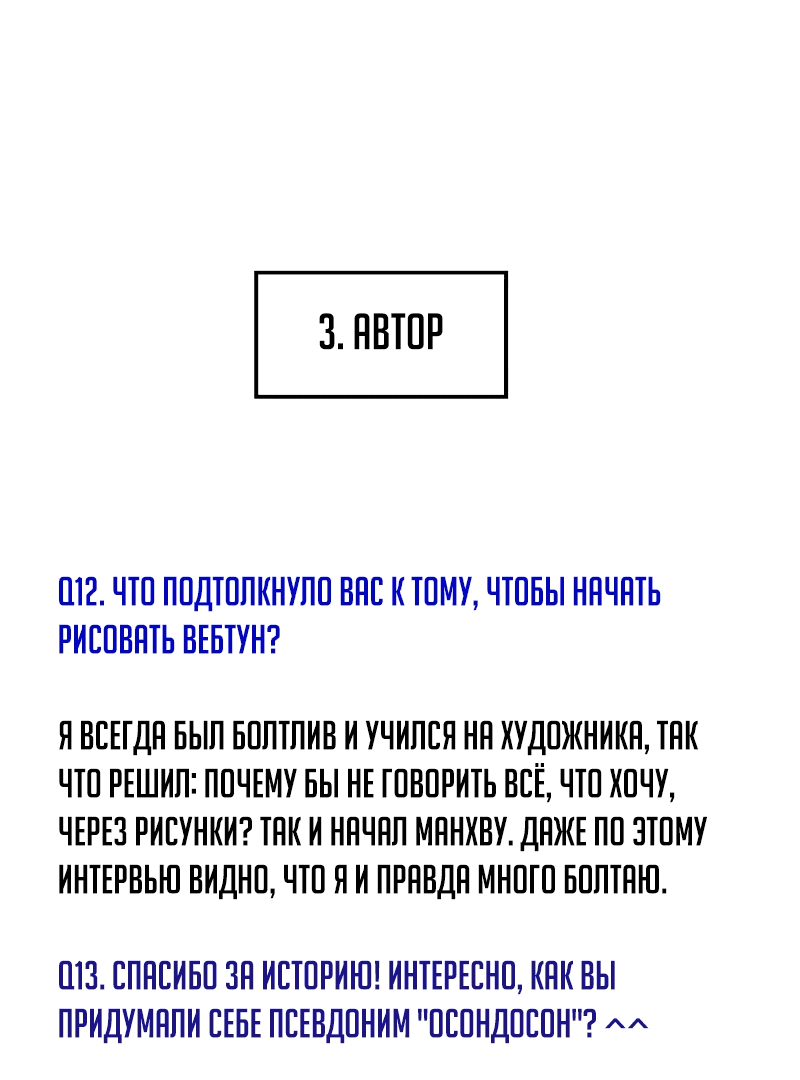 3. АВТОР

Q12. ЧТО ПОДТОЛКНУЛО ВАС К ТОМУ, ЧТОБЫ НАЧАТЬ РИСОВАТЬ ВЕБТУН?

Я ВСЕГДА БЫЛ БОЛТЛИВ И УЧИЛСЯ НА ХУДОЖНИКА, ТАК ЧТО РЕШИЛ: ПОЧЕМУ БЫ НЕ ГОВОРИТЬ ВСЁ, ЧТО ХОЧУ, ЧЕРЕЗ РИСУНКИ? ТАК И НАЧАЛ МАНХВУ. ДАЖЕ ПО ЭТОМУ ИНТЕРВЬЮ ВИДНО, ЧТО Я И ПРАВДА МНОГО БОЛТАЮ.

Q13. СПАСИБО ЗА ИСТОРИЮ! ИНТЕРЕСНО, КАК ВЫ ПРИДУМАЛИ СЕБЕ ПСЕВДОНИМ "ОСОНДОСОН"? ^^